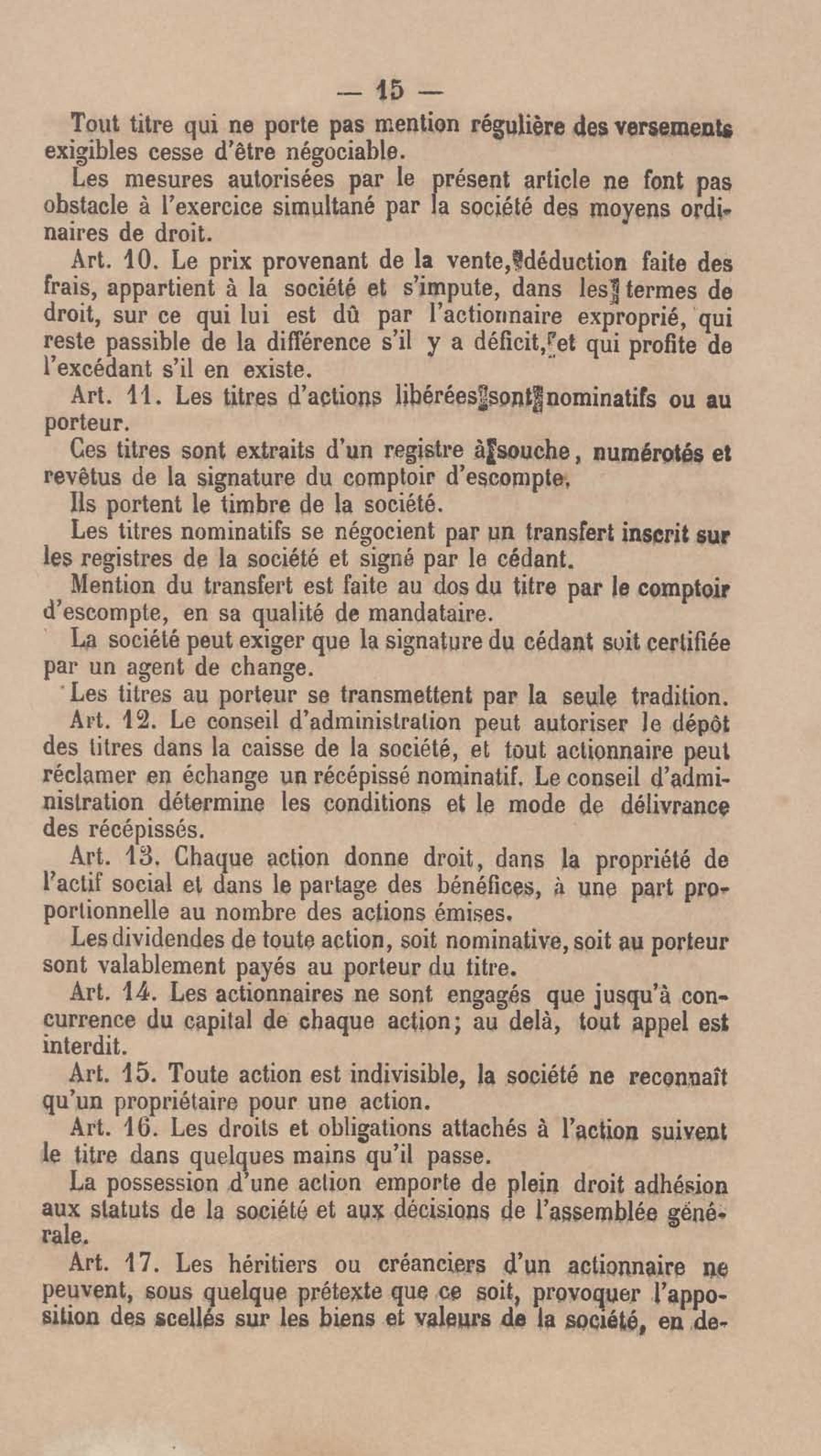 — 15 —

Tout titre qui ne porte pas mention régulière des versements exigibles cesse d'être négociable.

Les mesures autorisées par le présent article ne font pas obstacle à l'exercice simultané par la société des moyens ordinaires de droit.

Art. 10. Le prix provenant de la vente, déduction faite des frais, appartient à la société et s'impute, dans les termes de droit, sur ce qui lui est dû par l'actionnaire exproprié, qui reste passible de la différence s'il y a déficit, et qui profite de l'excédant s'il en existe.

Art. 11. Les titres d'actions libérées sont nominatifs ou au porteur.

Ces titres sont extraits d'un registre à souche, numérotés et revêtus de la signature du comptoir d'escompte.

Ils portent le timbre de la société.

Les titres nominatifs se négocient par un transfert inscrit sur les registres de la société et signé par le cédant.

Mention du transfert est faite au dos du titre par le comptoir d'escompte, en sa qualité de mandataire.

La société peut exiger que la signature du cédant soit certifiée par un agent de change.

Les titres au porteur se transmettent par la seule tradition.

Art. 12. Le conseil d'administration peut autoriser le dépôt des titres dans la caisse de la société, et tout actionnaire peut réclamer en échange un récépissé nominatif. Le conseil d'administration détermine les conditions et le mode de délivrance des récépissés.

Art. 13. Chaque action donne droit, dans la propriété de l'actif social et dans le partage des bénéfices, à une part proportionnelle au nombre des actions émises.

Les dividendes de toute action, soit nominative, soit au porteur sont valablement payés au porteur du titre.

Art. 14. Les actionnaires ne sont engagés que jusqu'à concurrence du capital de chaque action; au delà, tout appel est interdit.

Art. 15. Toute action est indivisible, la société ne reconnaît qu'un propriétaire pour une action.

Art. 16. Les droits et obligations attachés à l'action suivent le titre dans quelques mains qu'il passe.

La possession d'une action emporte de plein droit adhésion aux statuts de la société et aux décisions de l'assemblée générale.

Art. 17. Les héritiers ou créanciers d'un actionnaire ne peuvent, sous quelque prétexte que ce soit, provoquer l'apposition des scellés sur les biens et valeurs de la société, en de-